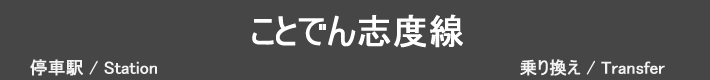 ことでん志度線

停車駅 / Station

乗り換え / Transfer